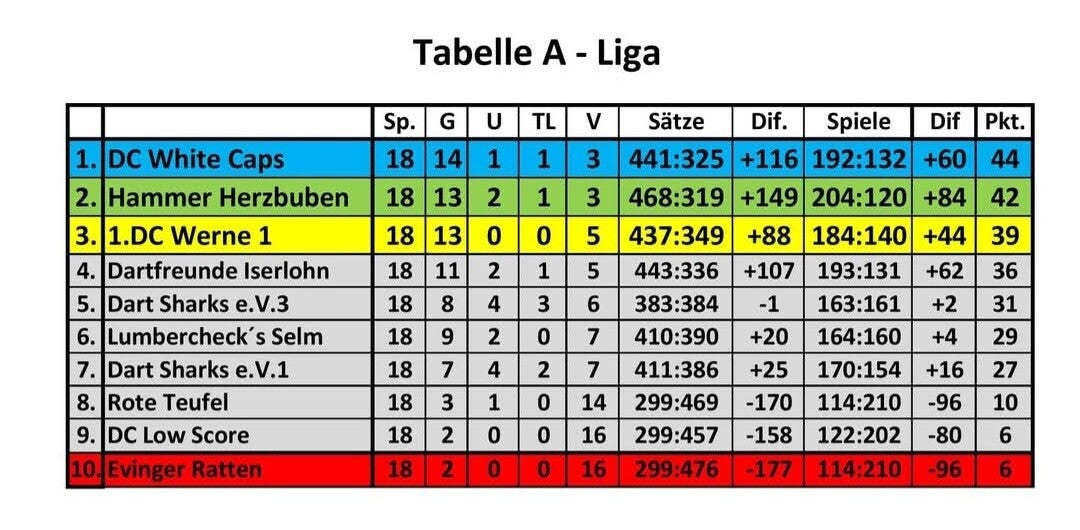 Tabelle A - Liga

|  |  | Sp. | G | U | TL | V | Sätze | Dif. | Spiele | Dif | Pkt. |
|---|---|---|---|---|---|---|---|---|---|---|---|
| 1. | DC White Caps | 18 | 14 | 1 | 1 | 3 | 441:325 | +116 | 192:132 | +60 | 44 |
| 2. | Hammer Herzbuben | 18 | 13 | 2 | 1 | 3 | 468:319 | +149 | 204:120 | +84 | 42 |
| 3. | 1.DC Werne 1 | 18 | 13 | 0 | 0 | 5 | 437:349 | +88 | 184:140 | +44 | 39 |
| 4. | Dartfreunde Iserlohn | 18 | 11 | 2 | 1 | 5 | 443:336 | +107 | 193:131 | +62 | 36 |
| 5. | Dart Sharks e.V.3 | 18 | 8 | 4 | 3 | 6 | 383:384 | -1 | 163:161 | +2 | 31 |
| 6. | Lumbercheck´s Selm | 18 | 9 | 2 | 0 | 7 | 410:390 | +20 | 164:160 | +4 | 29 |
| 7. | Dart Sharks e.V.1 | 18 | 7 | 4 | 2 | 7 | 411:386 | +25 | 170:154 | +16 | 27 |
| 8. | Rote Teufel | 18 | 3 | 1 | 0 | 14 | 299:469 | -170 | 114:210 | -96 | 10 |
| 9. | DC Low Score | 18 | 2 | 0 | 0 | 16 | 299:457 | -158 | 122:202 | -80 | 6 |
| 10. | Evinger Ratten | 18 | 2 | 0 | 0 | 16 | 299:476 | -177 | 114:210 | -96 | 6 |